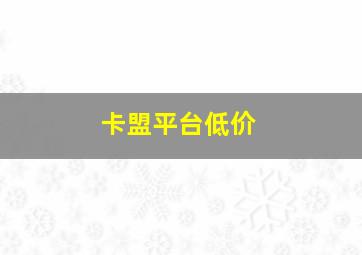 卡盟平台低价